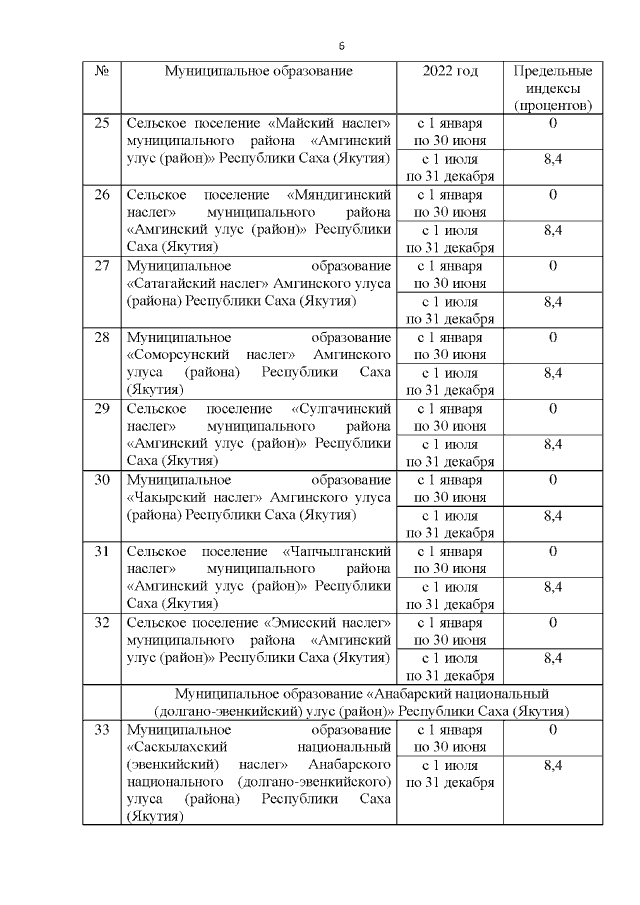 6

| № | Муниципальное образование | 2022 год | Предельные индексы (процентов) |
|---|---|---|---|
| 25 | Сельское поселение «Майский наслег» муниципального района «Амгинский улус (район)» Республики Саха (Якутия) | с 1 января по 30 июня | 0 |
| | | с 1 июля по 31 декабря | 8,4 |
| 26 | Сельское поселение «Мяндигинский наслег» муниципального района «Амгинский улус (район)» Республики Саха (Якутия) | с 1 января по 30 июня | 0 |
| | | с 1 июля по 31 декабря | 8,4 |
| 27 | Муниципальное образование «Сатагайский наслег» Амгинского улуса (района) Республики Саха (Якутия) | с 1 января по 30 июня | 0 |
| | | с 1 июля по 31 декабря | 8,4 |
| 28 | Муниципальное образование «Соморсунский наслег» Амгинского улуса (района) Республики Саха (Якутия) | с 1 января по 30 июня | 0 |
| | | с 1 июля по 31 декабря | 8,4 |
| 29 | Сельское поселение «Сулгачинский наслег» муниципального района «Амгинский улус (район)» Республики Саха (Якутия) | с 1 января по 30 июня | 0 |
| | | с 1 июля по 31 декабря | 8,4 |
| 30 | Муниципальное образование «Чакырский наслег» Амгинского улуса (района) Республики Саха (Якутия) | с 1 января по 30 июня | 0 |
| | | с 1 июля по 31 декабря | 8,4 |
| 31 | Сельское поселение «Чапчылганский наслег» муниципального района «Амгинский улус (район)» Республики Саха (Якутия) | с 1 января по 30 июня | 0 |
| | | с 1 июля по 31 декабря | 8,4 |
| 32 | Сельское поселение «Эмисский наслег» муниципального района «Амгинский улус (район)» Республики Саха (Якутия) | с 1 января по 30 июня | 0 |
| | | с 1 июля по 31 декабря | 8,4 |
| | Муниципальное образование «Анабарский национальный (долгано-эвенкийский) улус (район)» Республики Саха (Якутия) | | |
| 33 | Муниципальное образование «Саскылахский национальный (эвенкийский) наслег» Анабарского национального (долгано-эвенкийского) улуса (района) Республики Саха (Якутия) | с 1 января по 30 июня | 0 |
| | | с 1 июля по 31 декабря | 8,4 |